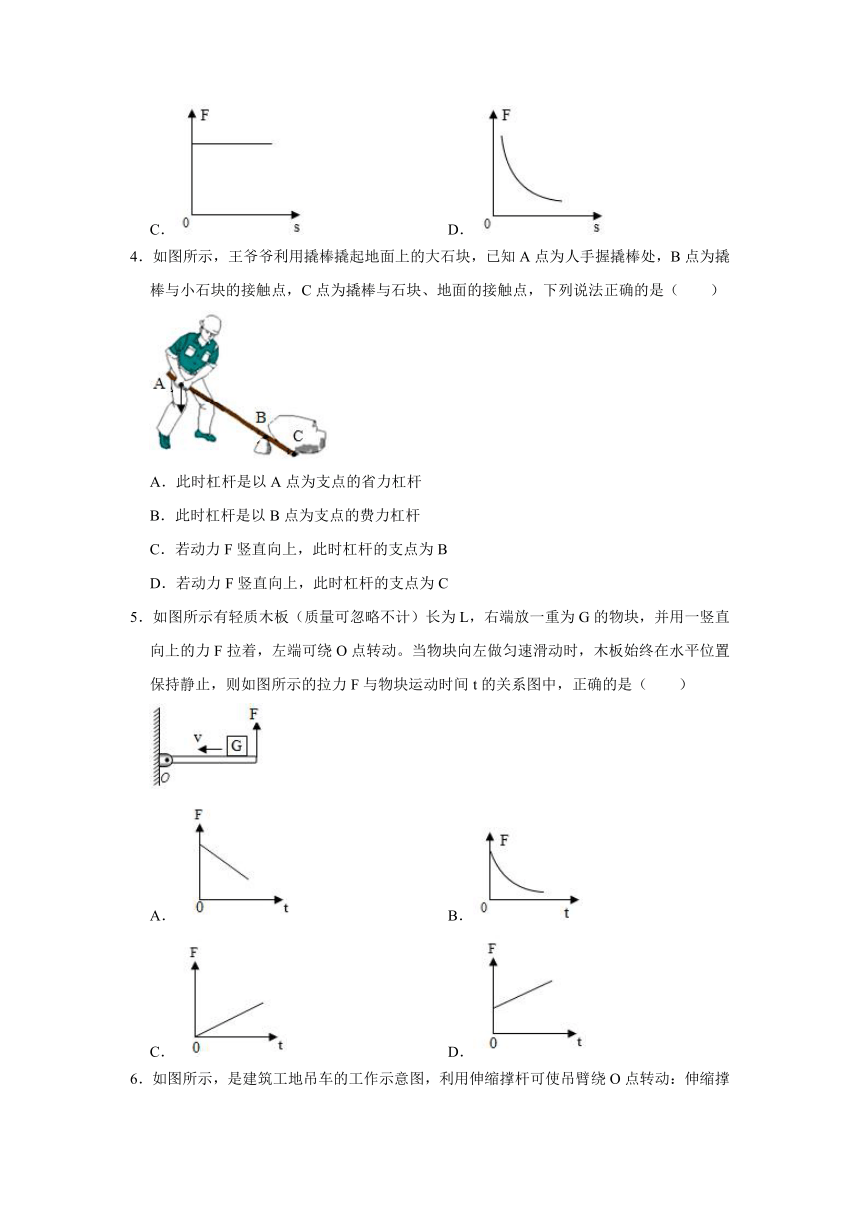 F
0 s
C.

F
0 s
D.

4．如图所示，王爷爷利用撬棒撬起地面上的大石块，已知 A 点为人手握撬棒处，B 点为撬棒与小石块的接触点，C 点为撬棒与石块、地面的接触点，下列说法正确的是（　　）

A
B
C

A．此时杠杆是以 A 点为支点的省力杠杆

B．此时杠杆是以 B 点为支点的费力杠杆

C．若动力 F 竖直向上，此时杠杆的支点为 B

D．若动力 F 竖直向上，此时杠杆的支点为 C

5．如图所示有轻质木板（质量可忽略不计）长为 L，右端放一重为 G 的物块，并用一竖直向上的力 F 拉着，左端可绕 O 点转动。当物块向左做匀速滑动时，木板始终在水平位置保持静止，则如图所示的拉力 F 与物块运动时间 t 的关系图中，正确的是（　　）

F
v
G
O

F
0 t
A.

F
0 t
B.

F
0 t
C.

F
0 t
D.

6．如图所示，是建筑工地吊车的工作示意图，利用伸缩撑杆可使吊臂绕 O 点转动：伸缩撑